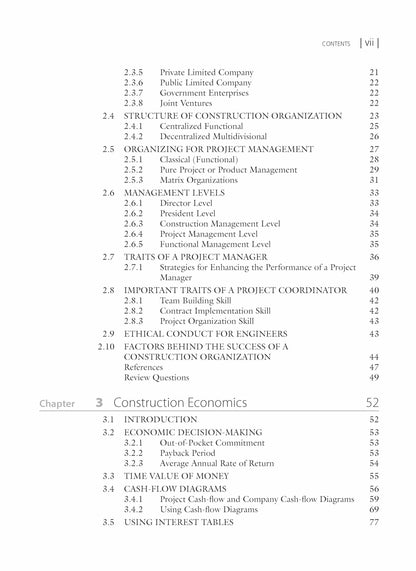 CONTENTS vii

2.3.5 Private Limited Company 21
2.3.6 Public Limited Company 22
2.3.7 Government Enterprises 22
2.3.8 Joint Ventures 22
2.4 STRUCTURE OF CONSTRUCTION ORGANIZATION 23
2.4.1 Centralized Functional 25
2.4.2 Decentralized Multidivisional 26
2.5 ORGANIZING FOR PROJECT MANAGEMENT 27
2.5.1 Classical (Functional) 28
2.5.2 Pure Project or Product Management 29
2.5.3 Matrix Organizations 31
2.6 MANAGEMENT LEVELS 33
2.6.1 Director Level 33
2.6.2 President Level 34
2.6.3 Construction Management Level 34
2.6.4 Project Management Level 35
2.6.5 Functional Management Level 35
2.7 TRAITS OF A PROJECT MANAGER 36
2.7.1 Strategies for Enhancing the Performance of a Project Manager 39
2.8 IMPORTANT TRAITS OF A PROJECT COORDINATOR 40
2.8.1 Team Building Skill 42
2.8.2 Contract Implementation Skill 42
2.8.3 Project Organization Skill 43
2.9 ETHICAL CONDUCT FOR ENGINEERS 43
2.10 FACTORS BEHIND THE SUCCESS OF A CONSTRUCTION ORGANIZATION 44
References 47
Review Questions 49

Chapter 3 Construction Economics 52

3.1 INTRODUCTION 52
3.2 ECONOMIC DECISION-MAKING 53
3.2.1 Out-of-Pocket Commitment 53
3.2.2 Payback Period 53
3.2.3 Average Annual Rate of Return 54
3.3 TIME VALUE OF MONEY 55
3.4 CASH-FLOW DIAGRAMS 56
3.4.1 Project Cash-flow and Company Cash-flow Diagrams 59
3.4.2 Using Cash-flow Diagrams 69
3.5 USING INTEREST TABLES 77